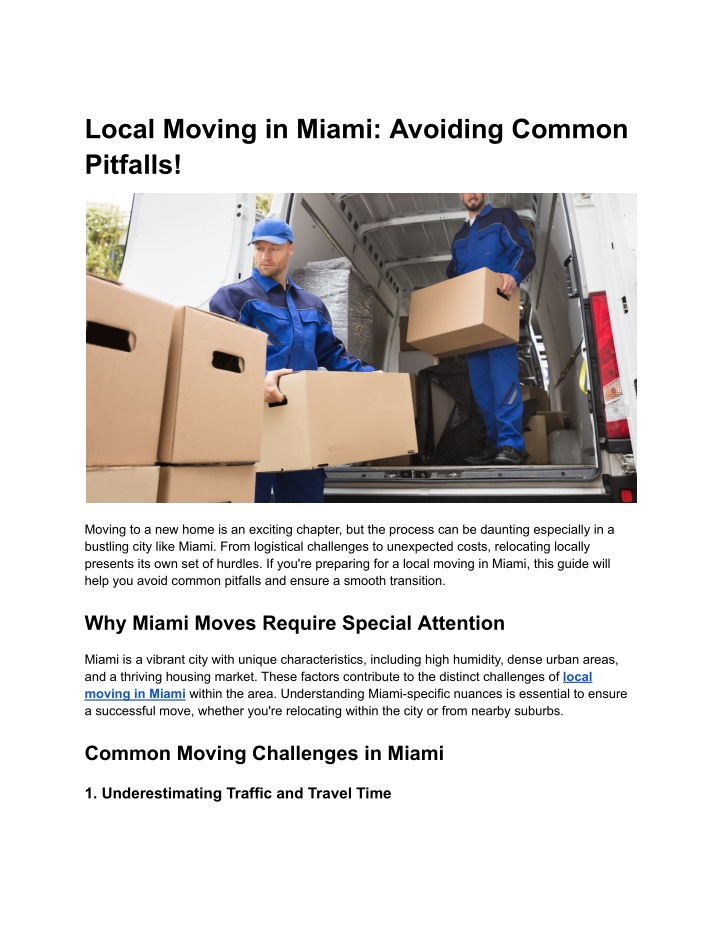 Local Moving in Miami: Avoiding Common Pitfalls!

Moving to a new home is an exciting chapter, but the process can be daunting especially in a bustling city like Miami. From logistical challenges to unexpected costs, relocating locally presents its own set of hurdles. If you're preparing for a local moving in Miami, this guide will help you avoid common pitfalls and ensure a smooth transition.

Why Miami Moves Require Special Attention

Miami is a vibrant city with unique characteristics, including high humidity, dense urban areas, and a thriving housing market. These factors contribute to the distinct challenges of local moving in Miami within the area. Understanding Miami-specific nuances is essential to ensure a successful move, whether you're relocating within the city or from nearby suburbs.

Common Moving Challenges in Miami

1. Underestimating Traffic and Travel Time